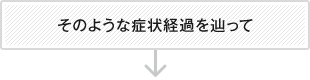 そのような症状経過を辿って